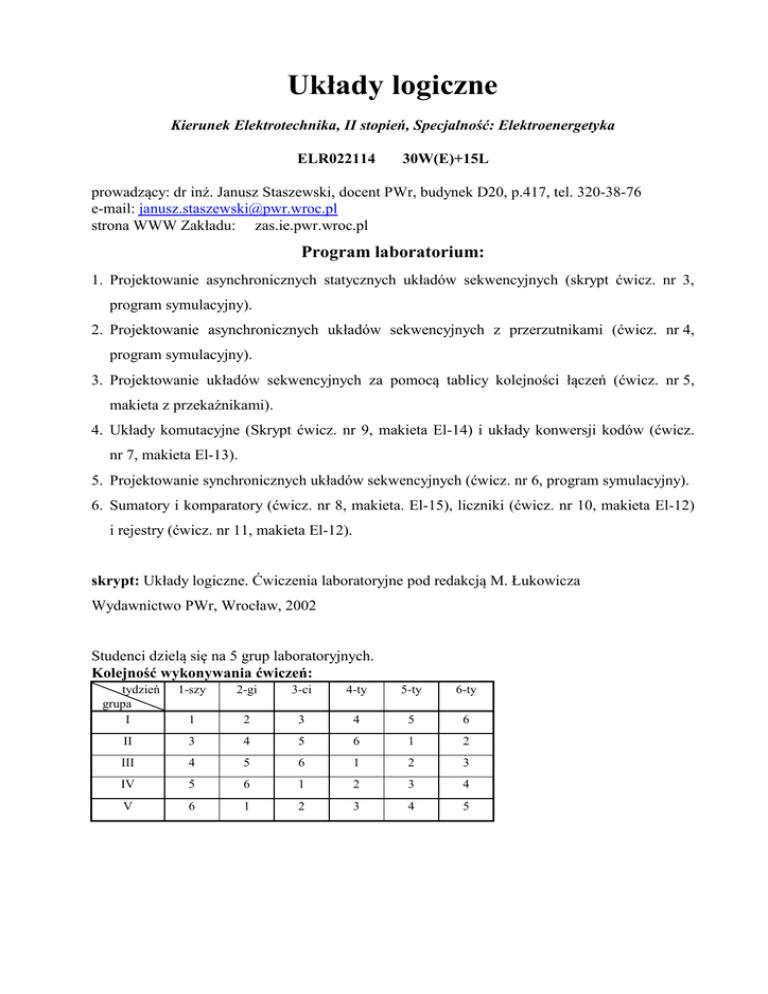 Układy logiczne

Kierunek Elektrotechnika, II stopień, Specjalność: Elektroenergetyka

ELR022114 30W(E)+15L

prowadzący: dr inż. Janusz Staszewski, docent PWr, budynek D20, p.417, tel. 320-38-76
e-mail: janusz.staszewski@pwr.wroc.pl
strona WWW Zakładu: zas.ie.pwr.wroc.pl

Program laboratorium:

1. Projektowanie asynchronicznych statycznych układów sekwencyjnych (skrypt ćwicz. nr 3, program symulacyjny).
2. Projektowanie asynchronicznych układów sekwencyjnych z przerzutnikami (ćwicz. nr 4, program symulacyjny).
3. Projektowanie układów sekwencyjnych za pomocą tablicy kolejności łączeń (ćwicz. nr 5, makieta z przekaźnikami).
4. Układy komutacyjne (Skrypt ćwicz. nr 9, makieta El-14) i układy konwersji kodów (ćwicz. nr 7, makieta El-13).
5. Projektowanie synchronicznych układów sekwencyjnych (ćwicz. nr 6, program symulacyjny).
6. Sumatory i komparatory (ćwicz. nr 8, makieta. El-15), liczniki (ćwicz. nr 10, makieta El-12) i rejestry (ćwicz. nr 11, makieta El-12).

skrypt: Układy logiczne. Ćwiczenia laboratoryjne pod redakcją M. Łukowicza
Wydawnictwo PWr, Wrocław, 2002

Studenci dzielą się na 5 grup laboratoryjnych.
Kolejność wykonywania ćwiczeń:

| tydzień / grupa | 1-szy | 2-gi | 3-ci | 4-ty | 5-ty | 6-ty |
|---|---|---|---|---|---|---|
| I | 1 | 2 | 3 | 4 | 5 | 6 |
| II | 3 | 4 | 5 | 6 | 1 | 2 |
| III | 4 | 5 | 6 | 1 | 2 | 3 |
| IV | 5 | 6 | 1 | 2 | 3 | 4 |
| V | 6 | 1 | 2 | 3 | 4 | 5 |